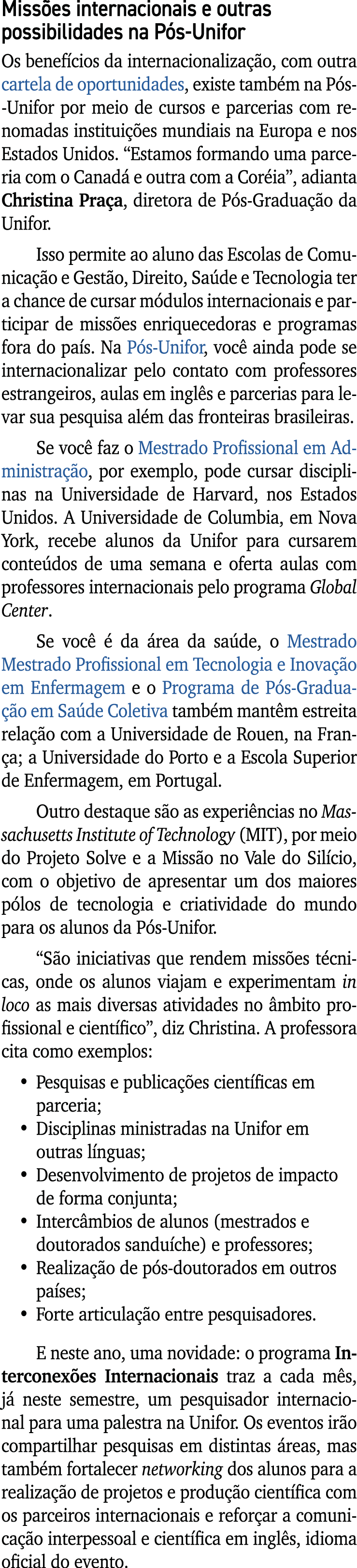 Missões internacionais e outras possibilidades na Pós-Unifor

Os benefícios da internacionalização, com outra cartela de oportunidades, existe também na Pós-Unifor por meio de cursos e parcerias com renomadas instituições mundiais na Europa e nos Estados Unidos. “Estamos formando uma parceria com o Canadá e outra com a Coréia”, adianta Christina Praça, diretora de Pós-Graduação da Unifor.

Isso permite ao aluno das Escolas de Comunicação e Gestão, Direito, Saúde e Tecnologia ter a chance de cursar módulos internacionais e participar de missões enriquecedoras e programas fora do país. Na Pós-Unifor, você ainda pode se internacionalizar pelo contato com professores estrangeiros, aulas em inglês e parcerias para levar sua pesquisa além das fronteiras brasileiras.

Se você faz o Mestrado Profissional em Administração, por exemplo, pode cursar disciplinas na Universidade de Harvard, nos Estados Unidos. A Universidade de Columbia, em Nova York, recebe alunos da Unifor para cursarem conteúdos de uma semana e oferta aulas com professores internacionais pelo programa Global Center.

Se você é da área da saúde, o Mestrado Mestrado Profissional em Tecnologia e Inovação em Enfermagem e o Programa de Pós-Graduação em Saúde Coletiva também mantêm estreita relação com a Universidade de Rouen, na França; a Universidade do Porto e a Escola Superior de Enfermagem, em Portugal.

Outro destaque são as experiências no Massachusetts Institute of Technology (MIT), por meio do Projeto Solve e a Missão no Vale do Silício, com o objetivo de apresentar um dos maiores pólos de tecnologia e criatividade do mundo para os alunos da Pós-Unifor.

“São iniciativas que rendem missões técnicas, onde os alunos viajam e experimentam in loco as mais diversas atividades no âmbito profissional e científico”, diz Christina. A professora cita como exemplos:

• Pesquisas e publicações científicas em parceria;
• Disciplinas ministradas na Unifor em outras línguas;
• Desenvolvimento de projetos de impacto de forma conjunta;
• Intercâmbios de alunos (mestrados e doutorados sanduíche) e professores;
• Realização de pós-doutorados em outros países;
• Forte articulação entre pesquisadores.

E neste ano, uma novidade: o programa Interconexões Internacionais traz a cada mês, já neste semestre, um pesquisador internacional para uma palestra na Unifor. Os eventos irão compartilhar pesquisas em distintas áreas, mas também fortalecer networking dos alunos para a realização de projetos e produção científica com os parceiros internacionais e reforçar a comunicação interpessoal e científica em inglês, idioma oficial do evento.